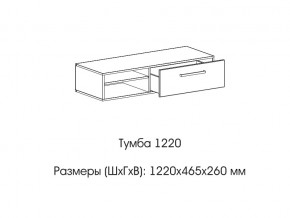 Тумба 1220

Размеры (ШхГхВ): 1220х465х260 мм